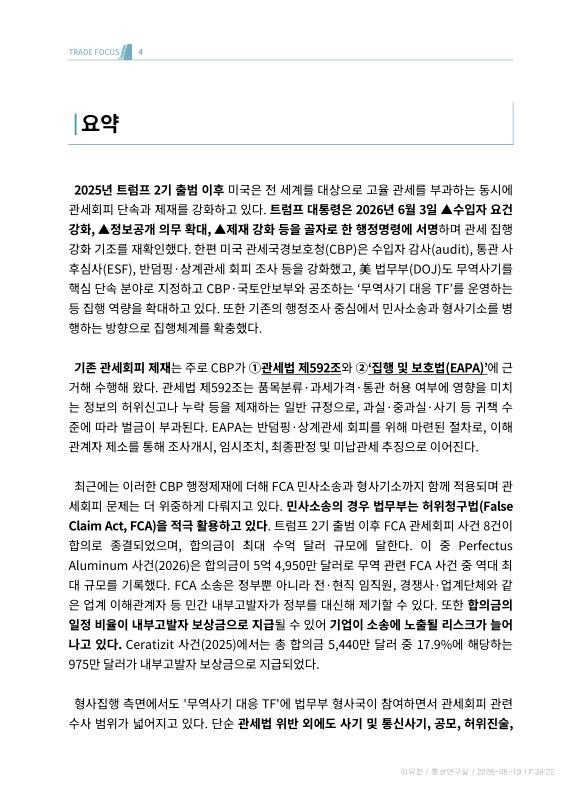 TRADE FOCUS 4

요약

2025년 트럼프 2기 출범 이후 미국은 전 세계를 대상으로 고율 관세를 부과하는 동시에 관세회피 단속과 제재를 강화하고 있다. 트럼프 대통령은 2026년 6월 3일 ▲수입자 요건 강화, ▲정보공개 의무 확대, ▲제재 강화 등을 골자로 한 행정명령에 서명하며 관세 집행 강화 기조를 재확인했다. 한편 미국 관세국경보호청(CBP)은 수입자 감사(audit), 통관 사후심사(ESF), 반덤핑·상계관세 회피 조사 등을 강화했고, 美 법무부(DOJ)도 무역사기를 핵심 단속 분야로 지정하고 CBP·국토안보부와 공조하는 '무역사기 대응 TF'를 운영하는 등 집행 역량을 확대하고 있다. 또한 기존의 행정조사 중심에서 민사소송과 형사기소를 병행하는 방향으로 집행체계를 확충했다.

기존 관세회피 제재는 주로 CBP가 ①관세법 제592조와 ②'집행 및 보호법(EAPA)'에 근거해 수행해 왔다. 관세법 제592조는 품목분류·과세가격·통관 허용 여부에 영향을 미치는 정보의 허위신고나 누락 등을 제재하는 일반 규정으로, 과실·중과실·사기 등 귀책 수준에 따라 벌금이 부과된다. EAPA는 반덤핑·상계관세 회피를 위해 마련된 절차로, 이해관계자 제소를 통해 조사개시, 임시조치, 최종판정 및 미납관세 추징으로 이어진다.

최근에는 이러한 CBP 행정제재에 더해 FCA 민사소송과 형사기소까지 함께 적용되며 관세회피 문제는 더 위중하게 다뤄지고 있다. 민사소송의 경우 법무부는 허위청구법(False Claim Act, FCA)을 적극 활용하고 있다. 트럼프 2기 출범 이후 FCA 관세회피 사건 8건이 합의로 종결되었으며, 합의금이 최대 수억 달러 규모에 달한다. 이 중 Perfectus Aluminum 사건(2026)은 합의금이 5억 4,950만 달러로 무역 관련 FCA 사건 중 역대 최대 규모를 기록했다. FCA 소송은 정부뿐 아니라 전·현직 임직원, 경쟁사·업계단체와 같은 업계 이해관계자 등 민간 내부고발자가 정부를 대신해 제기할 수 있다. 또한 합의금의 일정 비율이 내부고발자 보상금으로 지급될 수 있어 기업이 소송에 노출될 리스크가 늘어나고 있다. Ceratizit 사건(2025)에서는 총 합의금 5,440만 달러 중 17.9%에 해당하는 975만 달러가 내부고발자 보상금으로 지급되었다.

형사집행 측면에서도 '무역사기 대응 TF'에 법무부 형사국이 참여하면서 관세회피 관련 수사 범위가 넓어지고 있다. 단순 관세법 위반 외에도 사기 및 통신사기, 공모, 허위진술,

이유진 / 통상연구실 / 2026-06-19 17:34:22